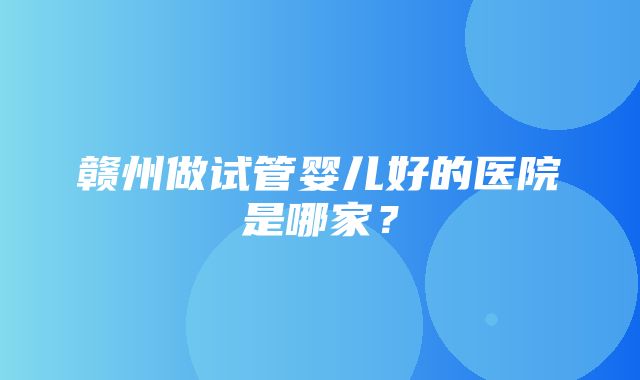 赣州做试管婴儿好的医院是哪家？